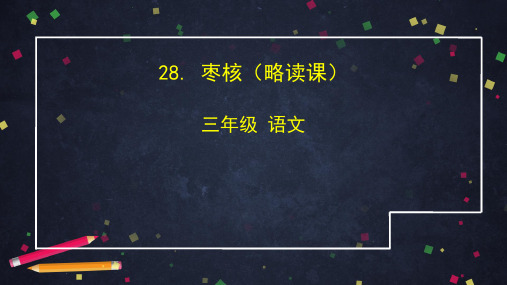 28. 枣核（略读课）

三年级 语文